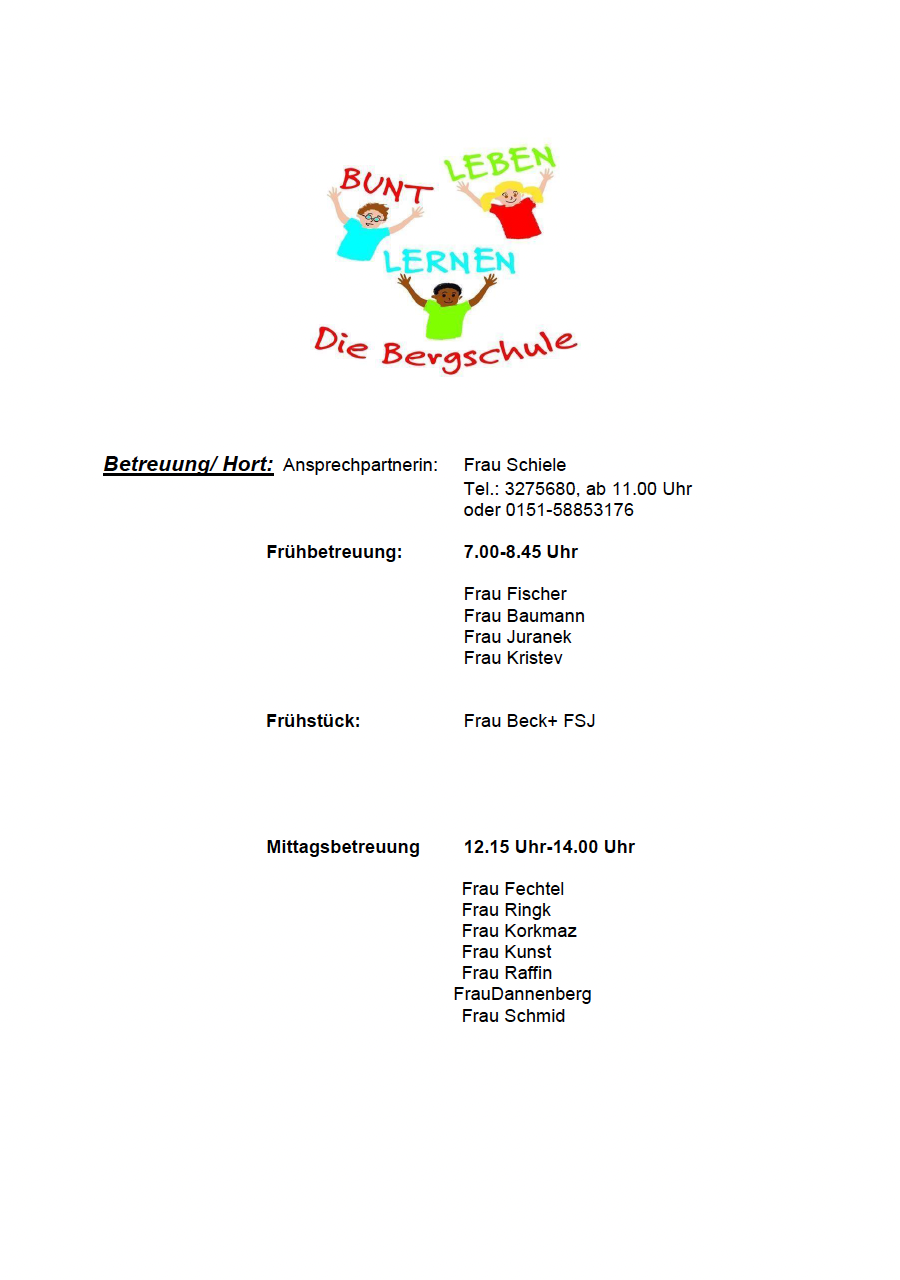 BUNT LEBEN
LERNEN
Die Bergschule

Betreuung/ Hort: Ansprechpartnerin: Frau Schiele
Tel.: 3275680, ab 11.00 Uhr
oder 0151-58853176

Frühbetreuung: 7.00-8.45 Uhr

Frau Fischer
Frau Baumann
Frau Juranek
Frau Kristev

Frühstück: Frau Beck+ FSJ

Mittagsbetreuung 12.15 Uhr-14.00 Uhr

Frau Fechtel
Frau Ringk
Frau Korkmaz
Frau Kunst
Frau Raffin
FrauDannenberg
Frau Schmid